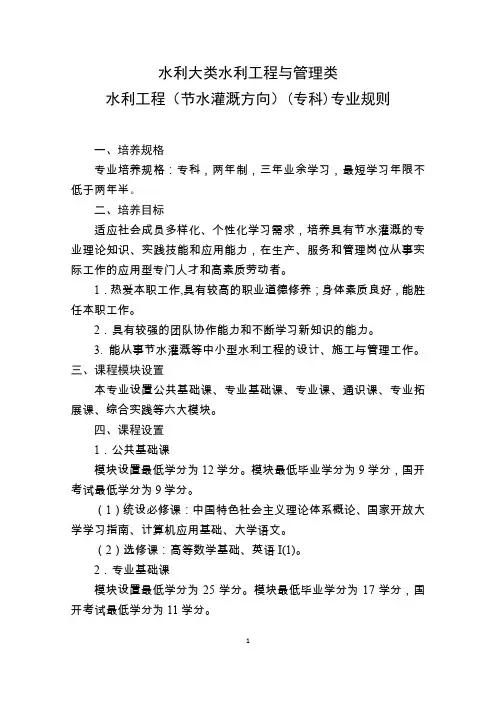 水利大类水利工程与管理类
水利工程（节水灌溉方向）（专科）专业规则

一、培养规格

专业培养规格：专科，两年制，三年业余学习，最短学习年限不低于两年半。

二、培养目标

适应社会成员多样化、个性化学习需求，培养具有节水灌溉的专业理论知识、实践技能和应用能力，在生产、服务和管理岗位从事实际工作的应用型专门人才和高素质劳动者。

1．热爱本职工作,具有较高的职业道德修养；身体素质良好，能胜任本职工作。

2．具有较强的团队协作能力和不断学习新知识的能力。

3. 能从事节水灌溉等中小型水利工程的设计、施工与管理工作。

三、课程模块设置

本专业设置公共基础课、专业基础课、专业课、通识课、专业拓展课、综合实践等六大模块。

四、课程设置

1．公共基础课

模块设置最低学分为 12 学分。模块最低毕业学分为 9 学分，国开考试最低学分为 9 学分。

（1）统设必修课：中国特色社会主义理论体系概论、国家开放大学学习指南、计算机应用基础、大学语文。

（2）选修课：高等数学基础、英语 I(1)。

2．专业基础课

模块设置最低学分为 25 学分。模块最低毕业学分为 17 学分，国开考试最低学分为 11 学分。

1